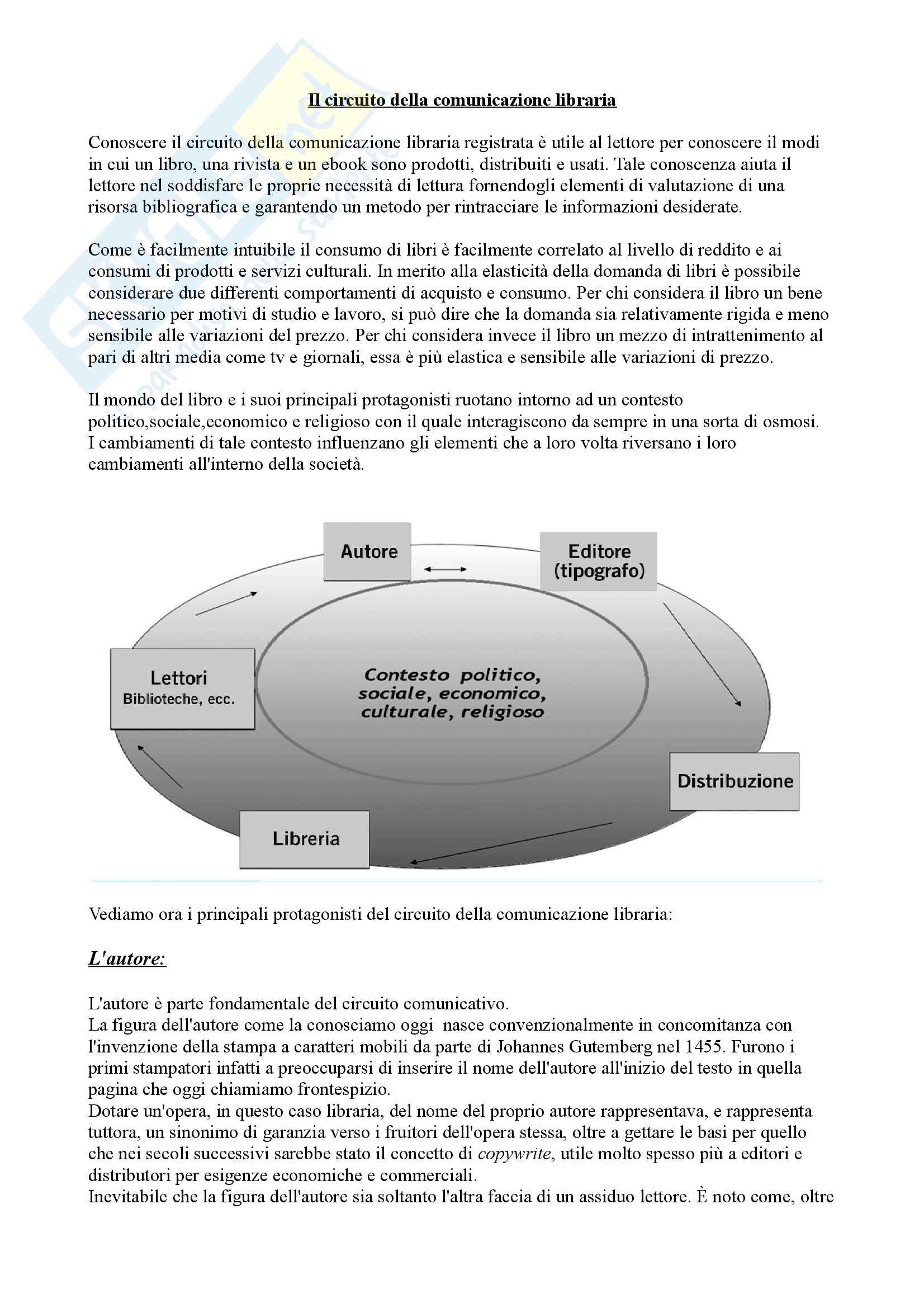 Il circuito della comunicazione libraria

Conoscere il circuito della comunicazione libraria registrata è utile al lettore per conoscere il modi in cui un libro, una rivista e un ebook sono prodotti, distribuiti e usati. Tale conoscenza aiuta il lettore nel soddisfare le proprie necessità di lettura fornendogli elementi di valutazione di una risorsa bibliografica e garantendo un metodo per rintracciare le informazioni desiderate.

Come è facilmente intuibile il consumo di libri è facilmente correlato al livello di reddito e ai consumi di prodotti e servizi culturali. In merito alla elasticità della domanda di libri è possibile considerare due differenti comportamenti di acquisto e consumo. Per chi considera il libro un bene necessario per motivi di studio e lavoro, si può dire che la domanda sia relativamente rigida e meno sensibile alle variazioni del prezzo. Per chi considera invece il libro un mezzo di intrattenimento al pari di altri media come tv e giornali, essa è più elastica e sensibile alle variazioni di prezzo.

Il mondo del libro e i suoi principali protagonisti ruotano intorno ad un contesto politico,sociale,economico e religioso con il quale interagiscono da sempre in una sorta di osmosi. I cambiamenti di tale contesto influenzano gli elementi che a loro volta riversano i loro cambiamenti all'interno della società.

Autore
Editore (tipografo)
Lettori
Biblioteche, ecc.
Contesto politico, sociale, economico, culturale, religioso
Distribuzione
Libreria

Vediamo ora i principali protagonisti del circuito della comunicazione libraria:

L'autore:

L'autore è parte fondamentale del circuito comunicativo.
La figura dell'autore come la conosciamo oggi nasce convenzionalmente in concomitanza con l'invenzione della stampa a caratteri mobili da parte di Johannes Gutemberg nel 1455. Furono i primi stampatori infatti a preoccuparsi di inserire il nome dell'autore all'inizio del testo in quella pagina che oggi chiamiamo frontespizio.
Dotare un'opera, in questo caso libraria, del nome del proprio autore rappresentava, e rappresenta tuttora, un sinonimo di garanzia verso i fruitori dell'opera stessa, oltre a gettare le basi per quello che nei secoli successivi sarebbe stato il concetto di copywrite, utile molto spesso più a editori e distributori per esigenze economiche e commerciali.
Inevitabile che la figura dell'autore sia soltanto l'altra faccia di un assiduo lettore. È noto come, oltre